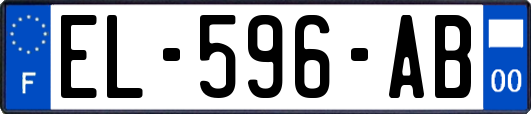 F
EL-596-AB
00